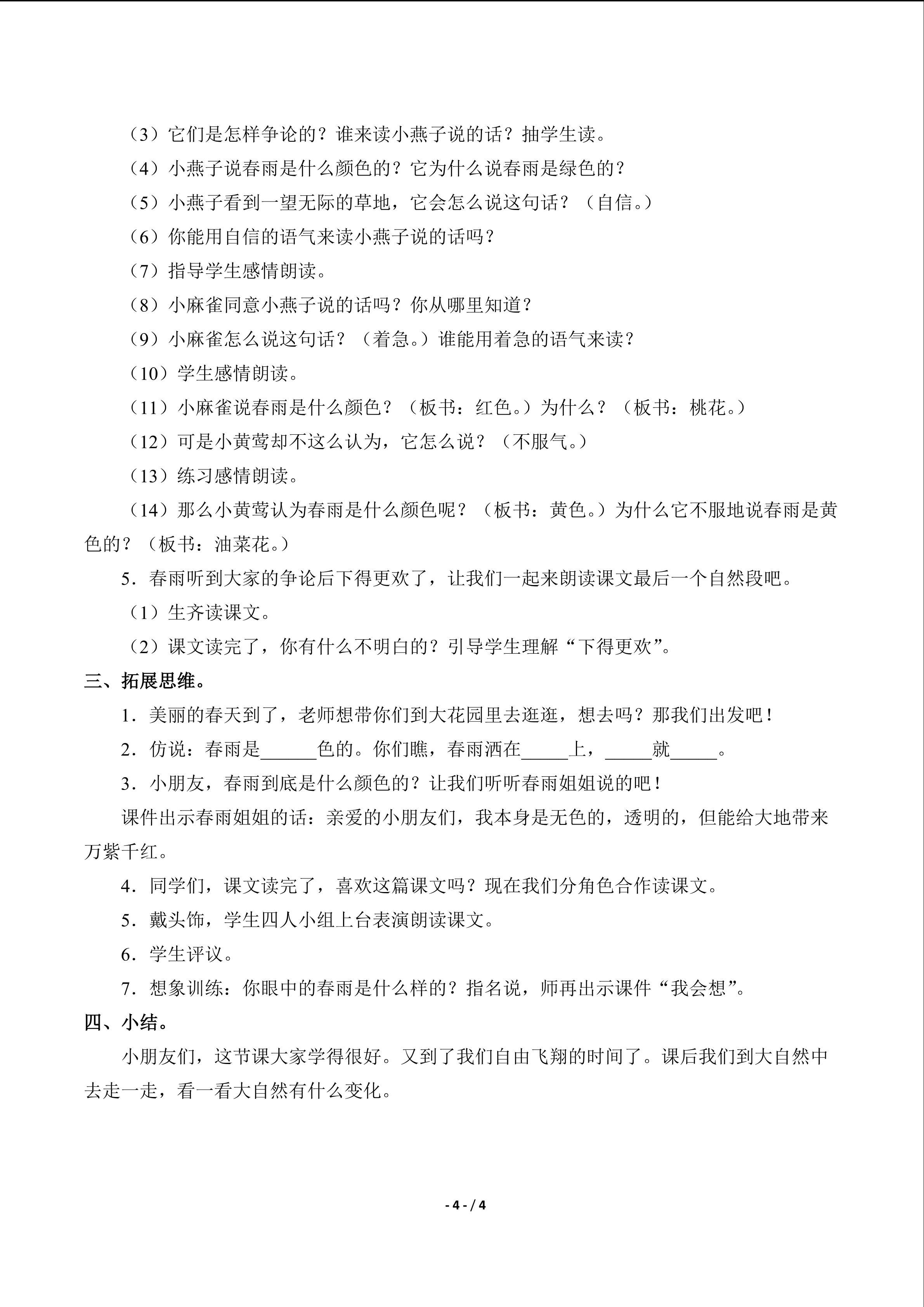 （3）它们是怎样争论的？谁来读小燕子说的话？抽学生读。

（4）小燕子说春雨是什么颜色的？它为什么说春雨是绿色的？

（5）小燕子看到一望无际的草地，它会怎么说这句话？（自信。）

（6）你能用自信的语气来读小燕子说的话吗？

（7）指导学生感情朗读。

（8）小麻雀同意小燕子说的话吗？你从哪里知道？

（9）小麻雀怎么说这句话？（着急。）谁能用着急的语气来读？

（10）学生感情朗读。

（11）小麻雀说春雨是什么颜色？（板书：红色。）为什么？（板书：桃花。）

（12）可是小黄莺却不这么认为，它怎么说？（不服气。）

（13）练习感情朗读。

（14）那么小黄莺认为春雨是什么颜色呢？（板书：黄色。）为什么它不服地说春雨是黄色的？（板书：油菜花。）

5．春雨听到大家的争论后下得更欢了，让我们一起来朗读课文最后一个自然段吧。

（1）生齐读课文。

（2）课文读完了，你有什么不明白的？引导学生理解“下得更欢”。

三、拓展思维。

1．美丽的春天到了，老师想带你们到大花园里去逛逛，想去吗？那我们出发吧！

2．仿说：春雨是____色的。你们瞧，春雨洒在____上，____就____。

3．小朋友，春雨到底是什么颜色的？让我们听听春雨姐姐说的吧！

课件出示春雨姐姐的话：亲爱的小朋友们，我本身是无色的，透明的，但能给大地带来万紫千红。

4．同学们，课文读完了，喜欢这篇课文吗？现在我们分角色合作读课文。

5．戴头饰，学生四人小组上台表演朗读课文。

6．学生评议。

7．想象训练：你眼中的春雨是什么样的？指名说，师再出示课件“我会想”。

四、小结。

小朋友们，这节课大家学得很好。又到了我们自由飞翔的时间了。课后我们到大自然中去走一走，看一看大自然有什么变化。

- 4 - / 4